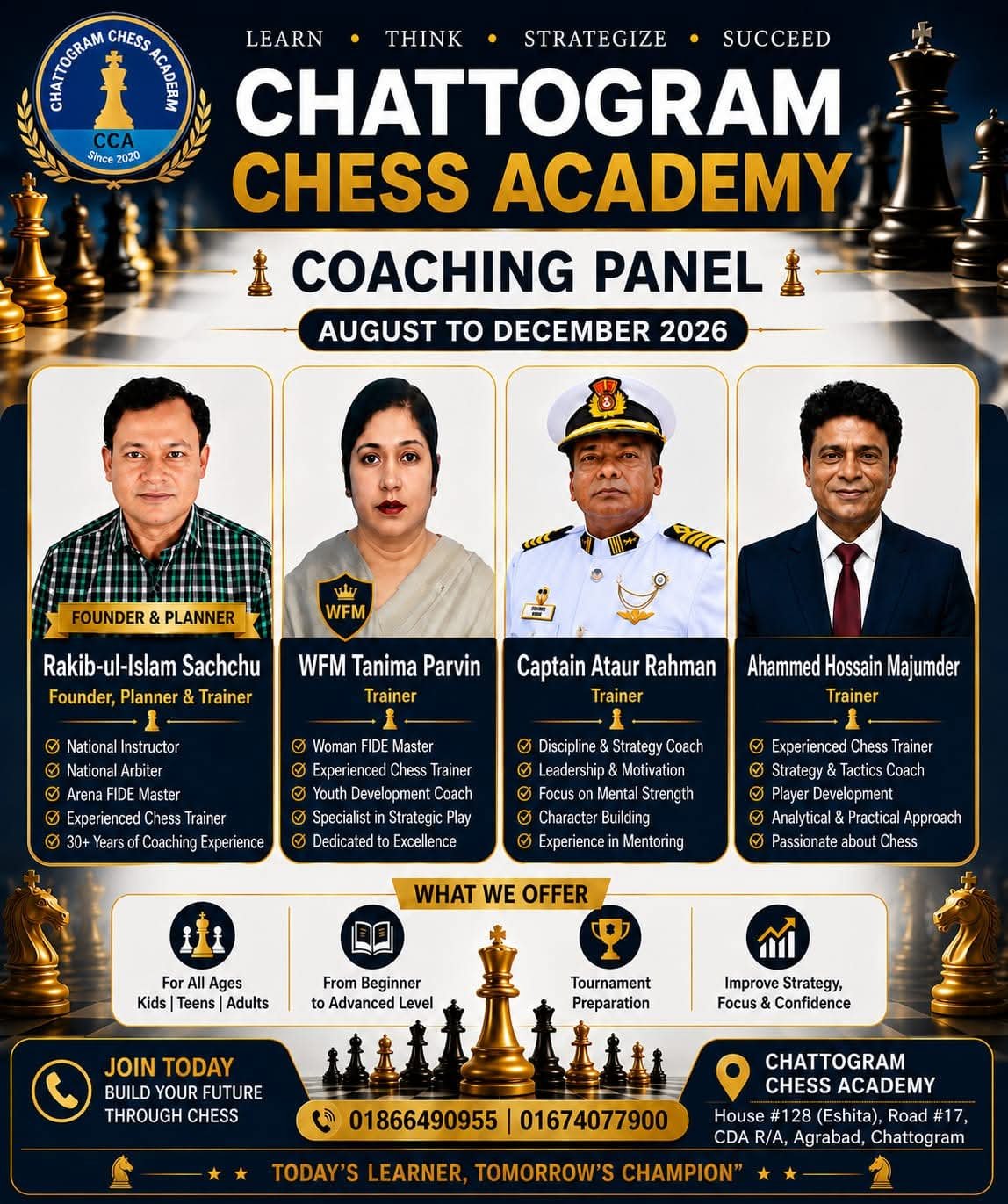 CHATTOGRAM CHESS ACADERM
CCA
Since 2020

LEARN • THINK • STRATEGIZE • SUCCEED

CHATTOGRAM
CHESS ACADEMY

COACHING PANEL

AUGUST TO DECEMBER 2026

FOUNDER & PLANNER
Rakib-ul-Islam Sachchu
Founder, Planner & Trainer
National Instructor
National Arbiter
Arena FIDE Master
Experienced Chess Trainer
30+ Years of Coaching Experience

WFM
WFM Tanima Parvin
Trainer
Woman FIDE Master
Experienced Chess Trainer
Youth Development Coach
Specialist in Strategic Play
Dedicated to Excellence

Captain Ataur Rahman
Trainer
Discipline & Strategy Coach
Leadership & Motivation
Focus on Mental Strength
Character Building
Experience in Mentoring

Ahammed Hossain Majumder
Trainer
Experienced Chess Trainer
Strategy & Tactics Coach
Player Development
Analytical & Practical Approach
Passionate about Chess

WHAT WE OFFER

For All Ages
Kids | Teens | Adults

From Beginner to Advanced Level

Tournament Preparation

Improve Strategy, Focus & Confidence

JOIN TODAY
BUILD YOUR FUTURE THROUGH CHESS

01866490955 | 01674077900

CHATTOGRAM CHESS ACADEMY
House #128 (Eshita), Road #17, CDA R/A, Agrabad, Chattogram

TODAY'S LEARNER, TOMORROW'S CHAMPION"